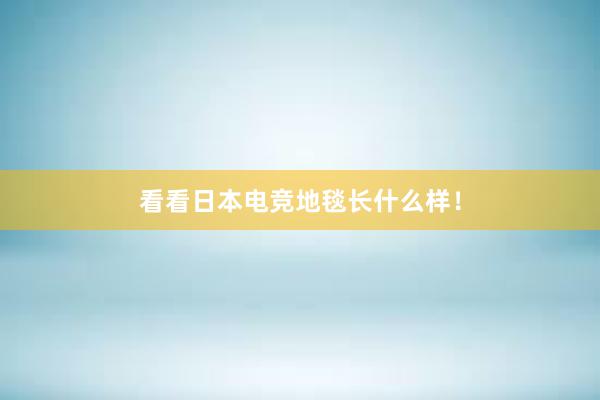 看看日本电竞地毯长什么样！